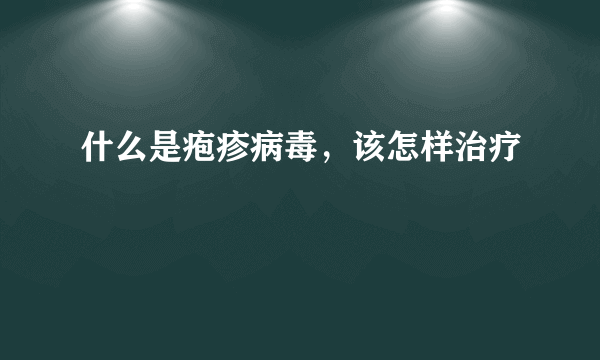 什么是疱疹病毒，该怎样治疗